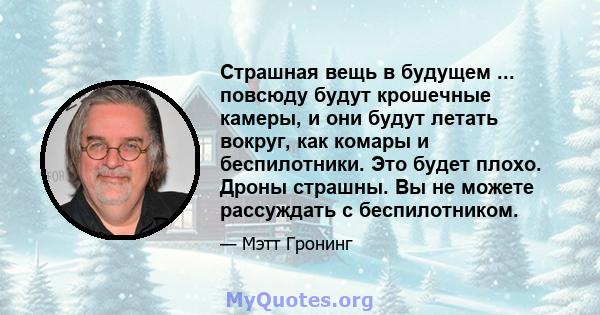 Страшная вещь в будущем ... повсюду будут крошечные камеры, и они будут летать вокруг, как комары и беспилотники. Это будет плохо. Дроны страшны. Вы не можете рассуждать с беспилотником.

— Мэтт Гронинг

MyQuotes.org